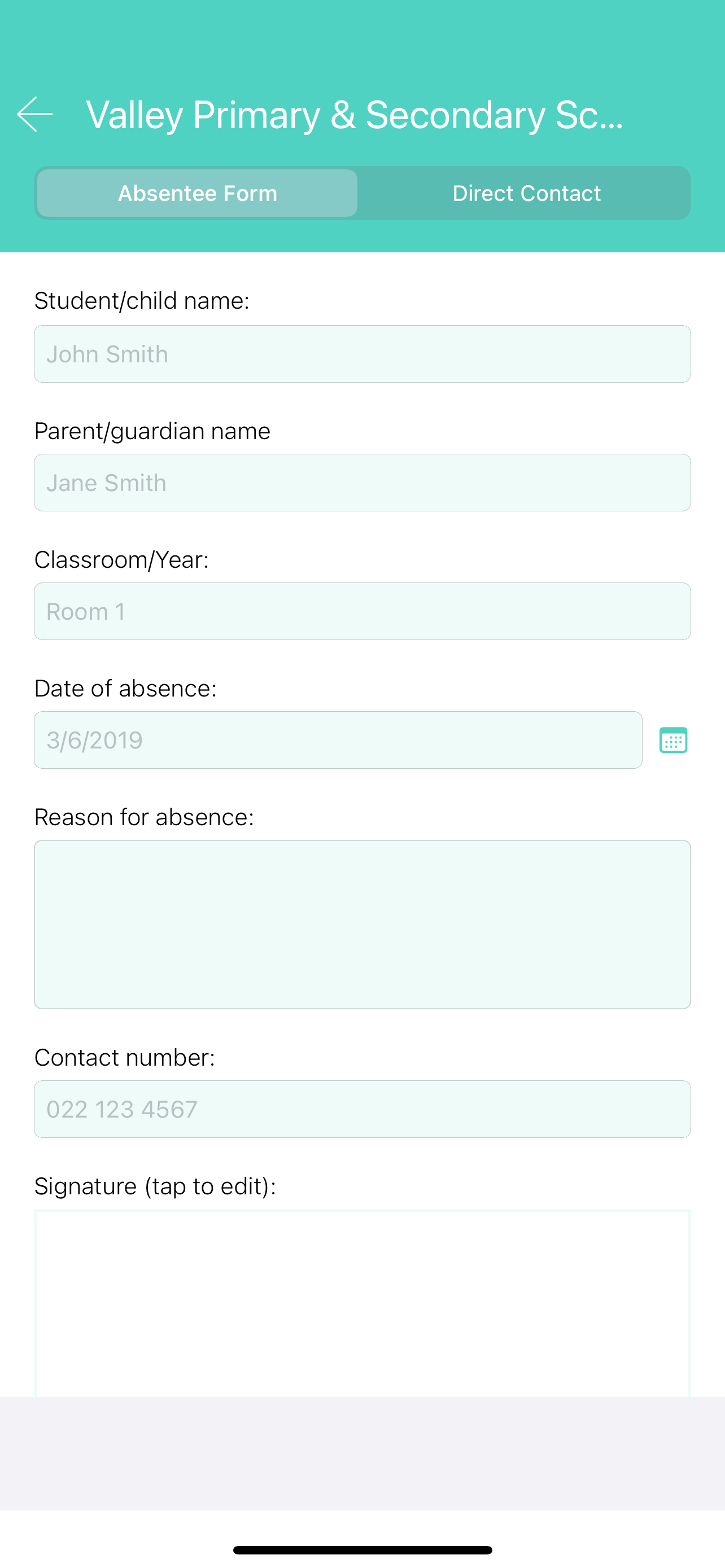 Valley Primary & Secondary Sc...

Absentee Form

Direct Contact

Student/child name:

John Smith

Parent/guardian name

Jane Smith

Classroom/Year:

Room 1

Date of absence:

3/6/2019

Reason for absence:

Contact number:

022 123 4567

Signature (tap to edit):